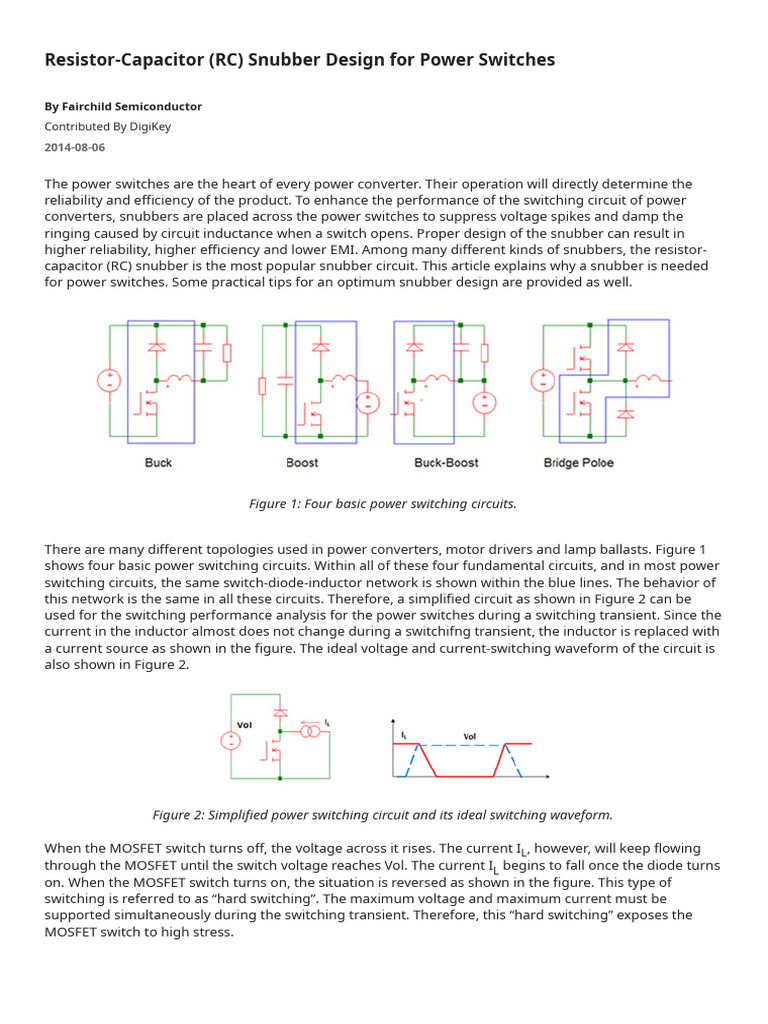 Resistor-Capacitor (RC) Snubber Design for Power Switches

By Fairchild Semiconductor

Contributed By DigiKey

2014-08-06

The power switches are the heart of every power converter. Their operation will directly determine the reliability and efficiency of the product. To enhance the performance of the switching circuit of power converters, snubbers are placed across the power switches to suppress voltage spikes and damp the ringing caused by circuit inductance when a switch opens. Proper design of the snubber can result in higher reliability, higher efficiency and lower EMI. Among many different kinds of snubbers, the resistor-capacitor (RC) snubber is the most popular snubber circuit. This article explains why a snubber is needed for power switches. Some practical tips for an optimum snubber design are provided as well.

Buck

Boost

Buck-Boost

Bridge Poloe

Figure 1: Four basic power switching circuits.

There are many different topologies used in power converters, motor drivers and lamp ballasts. Figure 1 shows four basic power switching circuits. Within all of these four fundamental circuits, and in most power switching circuits, the same switch-diode-inductor network is shown within the blue lines. The behavior of this network is the same in all these circuits. Therefore, a simplified circuit as shown in Figure 2 can be used for the switching performance analysis for the power switches during a switching transient. Since the current in the inductor almost does not change during a switchifng transient, the inductor is replaced with a current source as shown in the figure. The ideal voltage and current-switching waveform of the circuit is also shown in Figure 2.

Vol

$I_L$

$I_L$

Vol

Figure 2: Simplified power switching circuit and its ideal switching waveform.

When the MOSFET switch turns off, the voltage across it rises. The current $I_L$, however, will keep flowing through the MOSFET until the switch voltage reaches Vol. The current $I_L$ begins to fall once the diode turns on. When the MOSFET switch turns on, the situation is reversed as shown in the figure. This type of switching is referred to as “hard switching”. The maximum voltage and maximum current must be supported simultaneously during the switching transient. Therefore, this “hard switching” exposes the MOSFET switch to high stress.